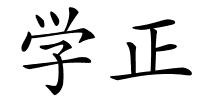 学正